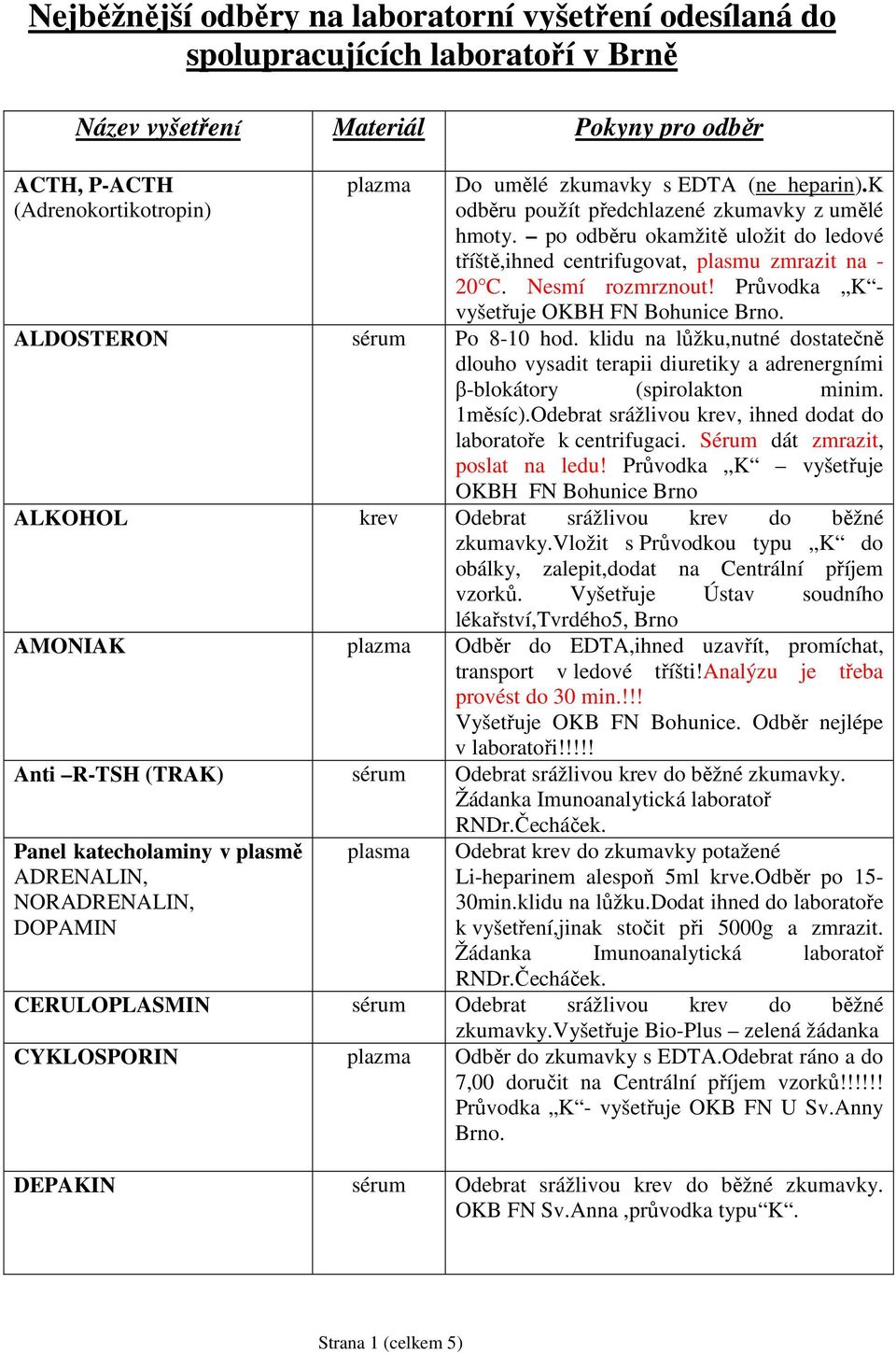 Nejběžnější odběry na laboratorní vyšetření odesílaná do spolupracujících laboratoří v Brně

| Název vyšetření | Materiál | Pokyny pro odběr |
|---|---|---|
| ACTH, P-ACTH (Adrenokortikotropin) | plazma | Do umělé zkumavky s EDTA (ne heparin).K odběru použít předchlazené zkumavky z umělé hmoty. – po odběru okamžitě uložit do ledové tříště,ihned centrifugovat, plasmu zmrazit na -20°C. Nesmí rozmrznout! Průvodka „K“- vyšetřuje OKBH FN Bohunice Brno. |
| ALDOSTERON | sérum | Po 8-10 hod. klidu na lůžku,nutné dostatečně dlouho vysadit terapii diuretiky a adrenergními β-blokátory (spirolakton minim. 1měsíc).Odebrat srážlivou krev, ihned dodat do laboratoře k centrifugaci. Sérum dát zmrazit, poslat na ledu! Průvodka „K“ – vyšetřuje OKBH FN Bohunice Brno |
| ALKOHOL | krev | Odebrat srážlivou krev do běžné zkumavky.Vložit s Průvodkou typu „K“ do obálky, zalepit,dodat na Centrální příjem vzorků. Vyšetřuje Ústav soudního lékařství,Tvrdého5, Brno |
| AMONIAK | plazma | Odběr do EDTA,ihned uzavřít, promíchat, transport v ledové tříšti!Analýzu je třeba provést do 30 min.!!! Vyšetřuje OKB FN Bohunice. Odběr nejlépe v laboratoři!!!!! |
| Anti –R-TSH (TRAK) | sérum | Odebrat srážlivou krev do běžné zkumavky. Žádanka Imunoanalytická laboratoř RNDr.Čecháček. |
| Panel katecholaminy v plasmě ADRENALIN, NORADRENALIN, DOPAMIN | plasma | Odebrat krev do zkumavky potažené Li-heparinem alespoň 5ml krve.Odběr po 15-30min.klidu na lůžku.Dodat ihned do laboratoře k vyšetření,jinak stočit při 5000g a zmrazit. Žádanka Imunoanalytická laboratoř RNDr.Čecháček. |
| CERULOPLASMIN | sérum | Odebrat srážlivou krev do běžné zkumavky.Vyšetřuje Bio-Plus – zelená žádanka |
| CYKLOSPORIN | plazma | Odběr do zkumavky s EDTA.Odebrat ráno a do 7,00 doručit na Centrální příjem vzorků!!!!!! Průvodka „K“- vyšetřuje OKB FN U Sv.Anny Brno. |
| DEPAKIN | sérum | Odebrat srážlivou krev do běžné zkumavky. OKB FN Sv.Anna ,průvodka typu“K“. |

Strana 1 (celkem 5)